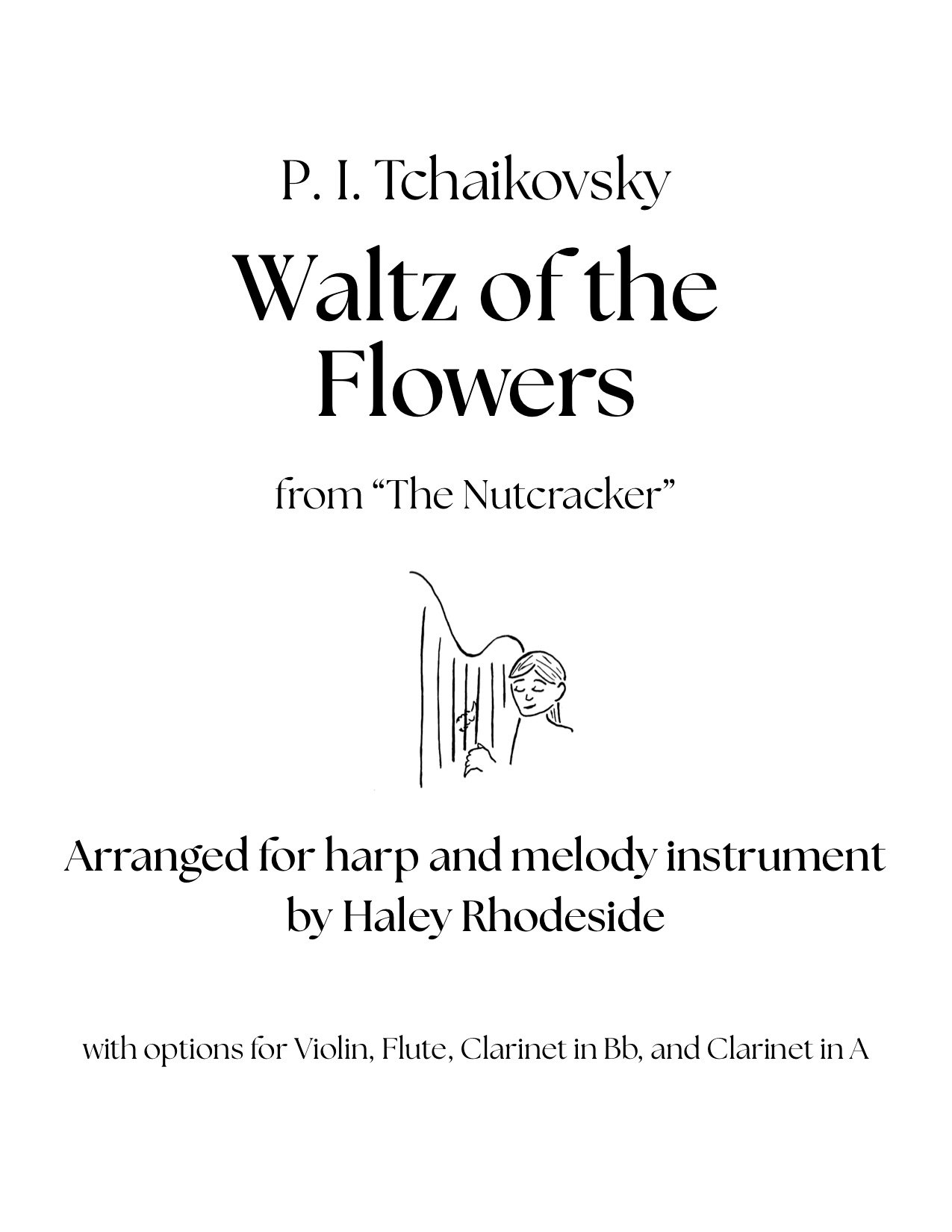 P. I. Tchaikovsky

Waltz of the Flowers

from "The Nutcracker"

Arranged for harp and melody instrument by Haley Rhodeside

with options for Violin, Flute, Clarinet in Bb, and Clarinet in A